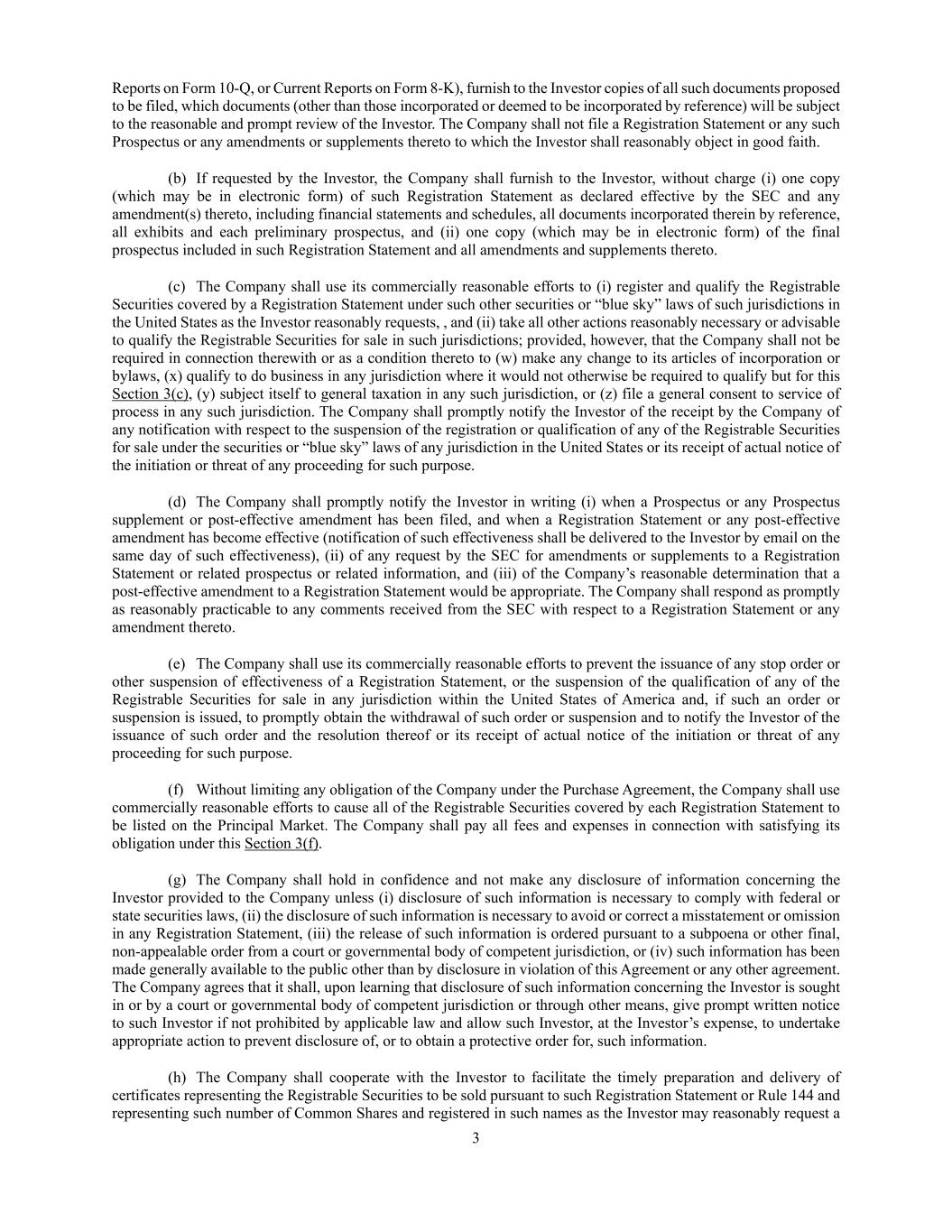 Reports on Form 10-Q, or Current Reports on Form 8-K), furnish to the Investor copies of all such documents proposed to be filed, which documents (other than those incorporated or deemed to be incorporated by reference) will be subject to the reasonable and prompt review of the Investor. The Company shall not file a Registration Statement or any such Prospectus or any amendments or supplements thereto to which the Investor shall reasonably object in good faith.

(b) If requested by the Investor, the Company shall furnish to the Investor, without charge (i) one copy (which may be in electronic form) of such Registration Statement as declared effective by the SEC and any amendment(s) thereto, including financial statements and schedules, all documents incorporated therein by reference, all exhibits and each preliminary prospectus, and (ii) one copy (which may be in electronic form) of the final prospectus included in such Registration Statement and all amendments and supplements thereto.

(c) The Company shall use its commercially reasonable efforts to (i) register and qualify the Registrable Securities covered by a Registration Statement under such other securities or “blue sky” laws of such jurisdictions in the United States as the Investor reasonably requests, , and (ii) take all other actions reasonably necessary or advisable to qualify the Registrable Securities for sale in such jurisdictions; provided, however, that the Company shall not be required in connection therewith or as a condition thereto to (w) make any change to its articles of incorporation or bylaws, (x) qualify to do business in any jurisdiction where it would not otherwise be required to qualify but for this Section 3(c), (y) subject itself to general taxation in any such jurisdiction, or (z) file a general consent to service of process in any such jurisdiction. The Company shall promptly notify the Investor of the receipt by the Company of any notification with respect to the suspension of the registration or qualification of any of the Registrable Securities for sale under the securities or “blue sky” laws of any jurisdiction in the United States or its receipt of actual notice of the initiation or threat of any proceeding for such purpose.

(d) The Company shall promptly notify the Investor in writing (i) when a Prospectus or any Prospectus supplement or post-effective amendment has been filed, and when a Registration Statement or any post-effective amendment has become effective (notification of such effectiveness shall be delivered to the Investor by email on the same day of such effectiveness), (ii) of any request by the SEC for amendments or supplements to a Registration Statement or related prospectus or related information, and (iii) of the Company’s reasonable determination that a post-effective amendment to a Registration Statement would be appropriate. The Company shall respond as promptly as reasonably practicable to any comments received from the SEC with respect to a Registration Statement or any amendment thereto.

(e) The Company shall use its commercially reasonable efforts to prevent the issuance of any stop order or other suspension of effectiveness of a Registration Statement, or the suspension of the qualification of any of the Registrable Securities for sale in any jurisdiction within the United States of America and, if such an order or suspension is issued, to promptly obtain the withdrawal of such order or suspension and to notify the Investor of the issuance of such order and the resolution thereof or its receipt of actual notice of the initiation or threat of any proceeding for such purpose.

(f) Without limiting any obligation of the Company under the Purchase Agreement, the Company shall use commercially reasonable efforts to cause all of the Registrable Securities covered by each Registration Statement to be listed on the Principal Market. The Company shall pay all fees and expenses in connection with satisfying its obligation under this Section 3(f).

(g) The Company shall hold in confidence and not make any disclosure of information concerning the Investor provided to the Company unless (i) disclosure of such information is necessary to comply with federal or state securities laws, (ii) the disclosure of such information is necessary to avoid or correct a misstatement or omission in any Registration Statement, (iii) the release of such information is ordered pursuant to a subpoena or other final, non-appealable order from a court or governmental body of competent jurisdiction, or (iv) such information has been made generally available to the public other than by disclosure in violation of this Agreement or any other agreement. The Company agrees that it shall, upon learning that disclosure of such information concerning the Investor is sought in or by a court or governmental body of competent jurisdiction or through other means, give prompt written notice to such Investor if not prohibited by applicable law and allow such Investor, at the Investor’s expense, to undertake appropriate action to prevent disclosure of, or to obtain a protective order for, such information.

(h) The Company shall cooperate with the Investor to facilitate the timely preparation and delivery of certificates representing the Registrable Securities to be sold pursuant to such Registration Statement or Rule 144 and representing such number of Common Shares and registered in such names as the Investor may reasonably request a

3